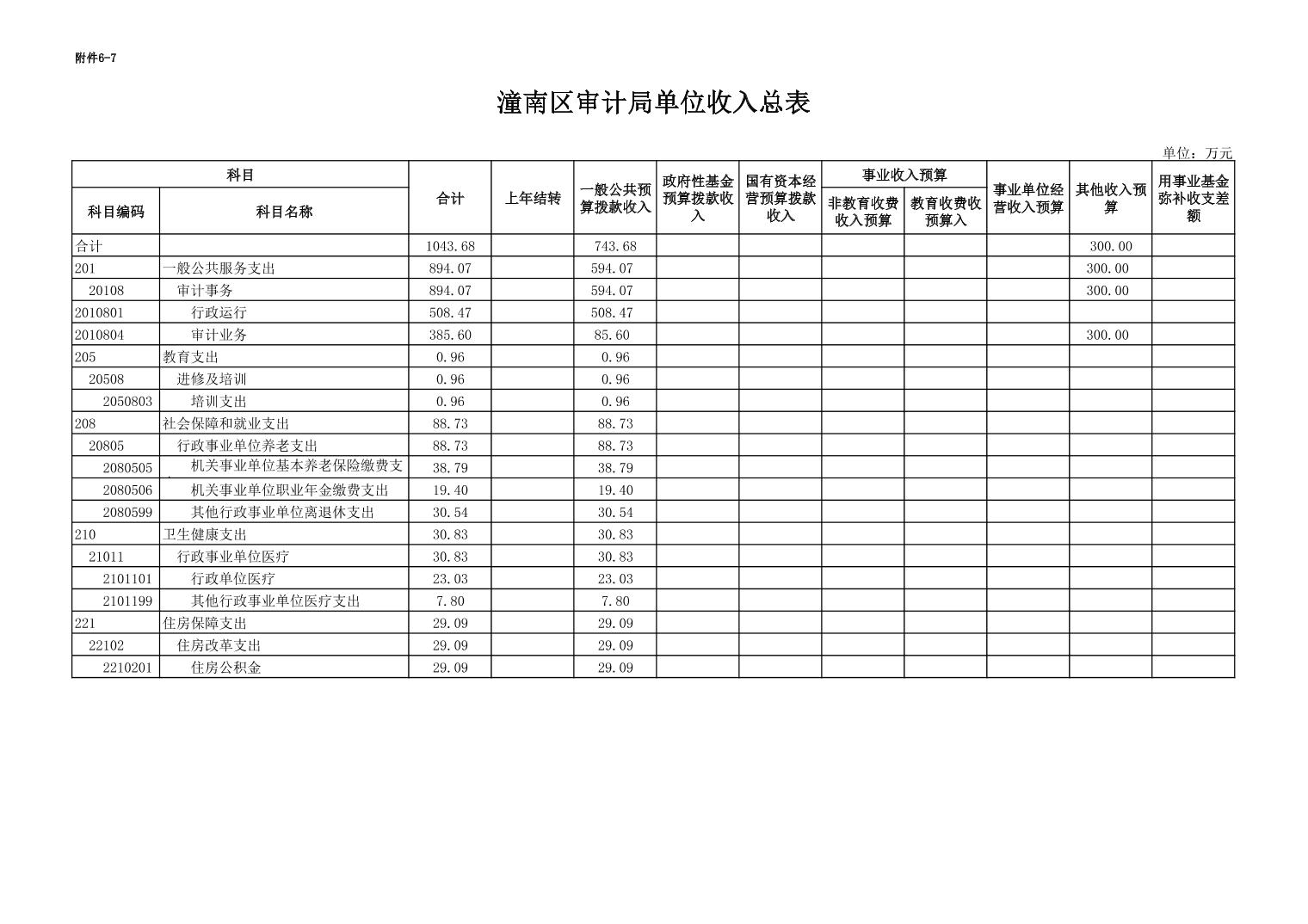 附件6-7

潼南区审计局单位收入总表

单位：万元

| 科目编码 | 科目名称 | 合计 | 上年结转 | 一般公共预算拨款收入 | 政府性基金预算拨款收入 | 国有资本经营预算拨款收入 | 事业收入预算 非教育收费收入预算 | 事业收入预算 教育收费收预算入 | 事业单位经营收入预算 | 其他收入预算 | 用事业基金弥补收支差额 |
|---|---|---|---|---|---|---|---|---|---|---|---|
| 合计 | | 1043.68 | | 743.68 | | | | | | 300.00 | |
| 201 | 一般公共服务支出 | 894.07 | | 594.07 | | | | | | 300.00 | |
| 20108 | 审计事务 | 894.07 | | 594.07 | | | | | | 300.00 | |
| 2010801 | 行政运行 | 508.47 | | 508.47 | | | | | | | |
| 2010804 | 审计业务 | 385.60 | | 85.60 | | | | | | 300.00 | |
| 205 | 教育支出 | 0.96 | | 0.96 | | | | | | | |
| 20508 | 进修及培训 | 0.96 | | 0.96 | | | | | | | |
| 2050803 | 培训支出 | 0.96 | | 0.96 | | | | | | | |
| 208 | 社会保障和就业支出 | 88.73 | | 88.73 | | | | | | | |
| 20805 | 行政事业单位养老支出 | 88.73 | | 88.73 | | | | | | | |
| 2080505 | 机关事业单位基本养老保险缴费支 | 38.79 | | 38.79 | | | | | | | |
| 2080506 | 机关事业单位职业年金缴费支出 | 19.40 | | 19.40 | | | | | | | |
| 2080599 | 其他行政事业单位离退休支出 | 30.54 | | 30.54 | | | | | | | |
| 210 | 卫生健康支出 | 30.83 | | 30.83 | | | | | | | |
| 21011 | 行政事业单位医疗 | 30.83 | | 30.83 | | | | | | | |
| 2101101 | 行政单位医疗 | 23.03 | | 23.03 | | | | | | | |
| 2101199 | 其他行政事业单位医疗支出 | 7.80 | | 7.80 | | | | | | | |
| 221 | 住房保障支出 | 29.09 | | 29.09 | | | | | | | |
| 22102 | 住房改革支出 | 29.09 | | 29.09 | | | | | | | |
| 2210201 | 住房公积金 | 29.09 | | 29.09 | | | | | | | |